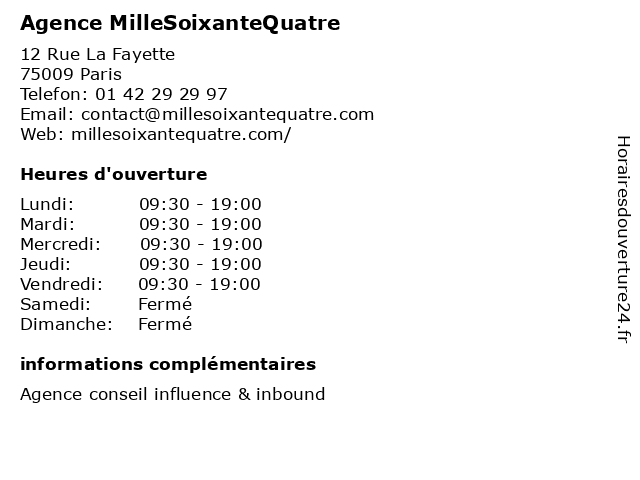 Agence MilleSoixanteQuatre

12 Rue La Fayette
75009 Paris
Telefon: 01 42 29 29 97
Email: contact@millesoixantequatre.com
Web: millesoixantequatre.com/

Heures d'ouverture

| | |
|---|---|
| Lundi: | 09:30 - 19:00 |
| Mardi: | 09:30 - 19:00 |
| Mercredi: | 09:30 - 19:00 |
| Jeudi: | 09:30 - 19:00 |
| Vendredi: | 09:30 - 19:00 |
| Samedi: | Fermé |
| Dimanche: | Fermé |

informations complémentaires

Agence conseil influence & inbound

Horairesdouverture24.fr